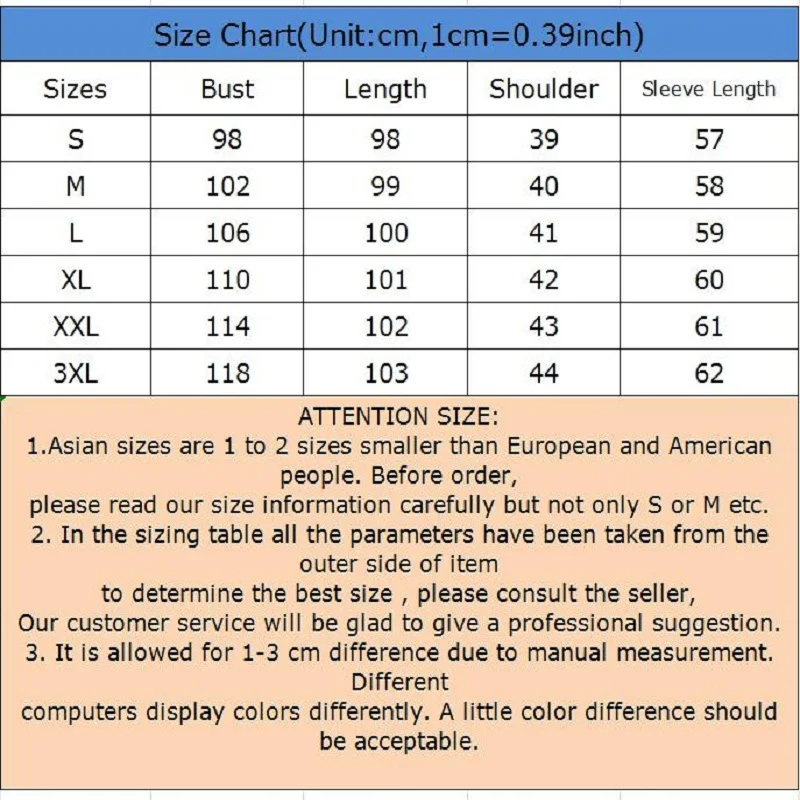 Size Chart(Unit:cm,1cm=0.39inch)

| Sizes | Bust | Length | Shoulder | Sleeve Length |
|---|---|---|---|---|
| S | 98 | 98 | 39 | 57 |
| M | 102 | 99 | 40 | 58 |
| L | 106 | 100 | 41 | 59 |
| XL | 110 | 101 | 42 | 60 |
| XXL | 114 | 102 | 43 | 61 |
| 3XL | 118 | 103 | 44 | 62 |

ATTENTION SIZE:
1.Asian sizes are 1 to 2 sizes smaller than European and American people. Before order,
please read our size information carefully but not only S or M etc.
2. In the sizing table all the parameters have been taken from the outer side of item
to determine the best size , please consult the seller,
Our customer service will be glad to give a professional suggestion.
3. It is allowed for 1-3 cm difference due to manual measurement. Different
computers display colors differently. A little color difference should be acceptable.